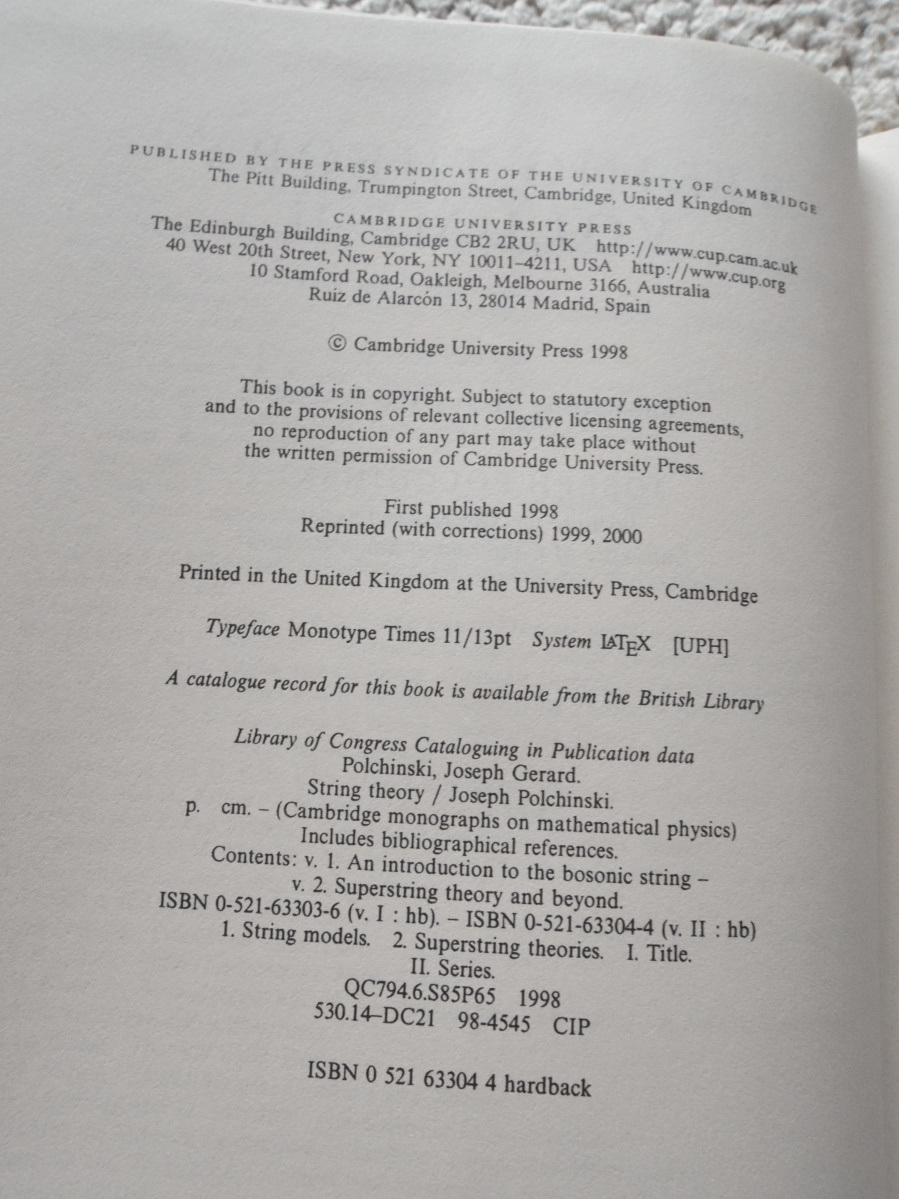 PUBLISHED BY THE PRESS SYNDICATE OF THE UNIVERSITY OF CAMBRIDGE
The Pitt Building, Trumpington Street, Cambridge, United Kingdom

CAMBRIDGE UNIVERSITY PRESS
The Edinburgh Building, Cambridge CB2 2RU, UK http://www.cup.cam.ac.uk
40 West 20th Street, New York, NY 10011–4211, USA http://www.cup.org
10 Stamford Road, Oakleigh, Melbourne 3166, Australia
Ruiz de Alarcón 13, 28014 Madrid, Spain

© Cambridge University Press 1998

This book is in copyright. Subject to statutory exception and to the provisions of relevant collective licensing agreements, no reproduction of any part may take place without the written permission of Cambridge University Press.

First published 1998
Reprinted (with corrections) 1999, 2000

Printed in the United Kingdom at the University Press, Cambridge

Typeface Monotype Times 11/13pt System LATEX [UPH]

A catalogue record for this book is available from the British Library

Library of Congress Cataloguing in Publication data
Polchinski, Joseph Gerard.
String theory / Joseph Polchinski.
p. cm. – (Cambridge monographs on mathematical physics)
Includes bibliographical references.
Contents: v. 1. An introduction to the bosonic string – v. 2. Superstring theory and beyond.
ISBN 0-521-63303-6 (v. I : hb). – ISBN 0-521-63304-4 (v. II : hb)
1. String models. 2. Superstring theories. I. Title. II. Series.
QC794.6.S85P65 1998
530.14–DC21 98-4545 CIP

ISBN 0 521 63304 4 hardback